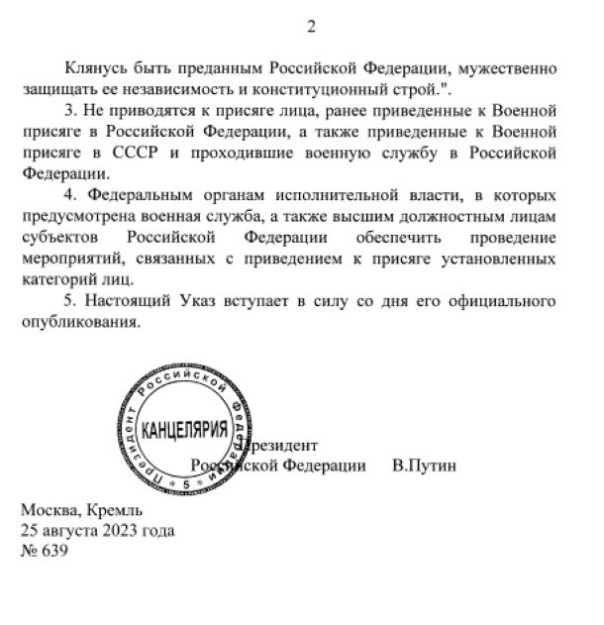 2

Клянусь быть преданным Российской Федерации, мужественно защищать ее независимость и конституционный строй.".

3. Не приводятся к присяге лица, ранее приведенные к Военной присяге в Российской Федерации, а также приведенные к Военной присяге в СССР и проходившие военную службу в Российской Федерации.

4. Федеральным органам исполнительной власти, в которых предусмотрена военная служба, а также высшим должностным лицам субъектов Российской Федерации обеспечить проведение мероприятий, связанных с приведением к присяге установленных категорий лиц.

5. Настоящий Указ вступает в силу со дня его официального опубликования.

Президент Российской Федерации
КАНЦЕЛЯРИЯ
5

Президент
Российской Федерации В.Путин

Москва, Кремль
25 августа 2023 года
№ 639